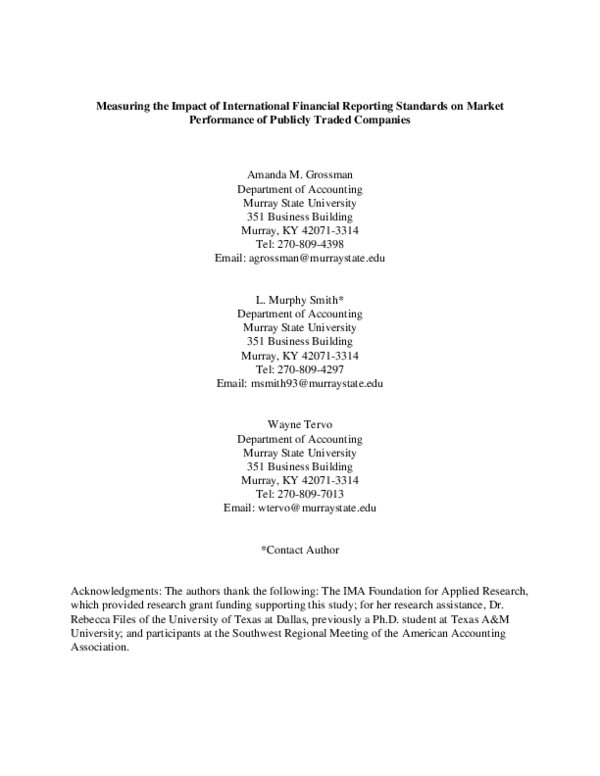 Measuring the Impact of International Financial Reporting Standards on Market Performance of Publicly Traded Companies

Amanda M. Grossman
Department of Accounting
Murray State University
351 Business Building
Murray, KY 42071-3314
Tel: 270-809-4398
Email: agrossman@murraystate.edu

L. Murphy Smith*
Department of Accounting
Murray State University
351 Business Building
Murray, KY 42071-3314
Tel: 270-809-4297
Email: msmith93@murraystate.edu

Wayne Tervo
Department of Accounting
Murray State University
351 Business Building
Murray, KY 42071-3314
Tel: 270-809-7013
Email: wtervo@murraystate.edu

*Contact Author

Acknowledgments: The authors thank the following: The IMA Foundation for Applied Research, which provided research grant funding supporting this study; for her research assistance, Dr. Rebecca Files of the University of Texas at Dallas, previously a Ph.D. student at Texas A&M University; and participants at the Southwest Regional Meeting of the American Accounting Association.